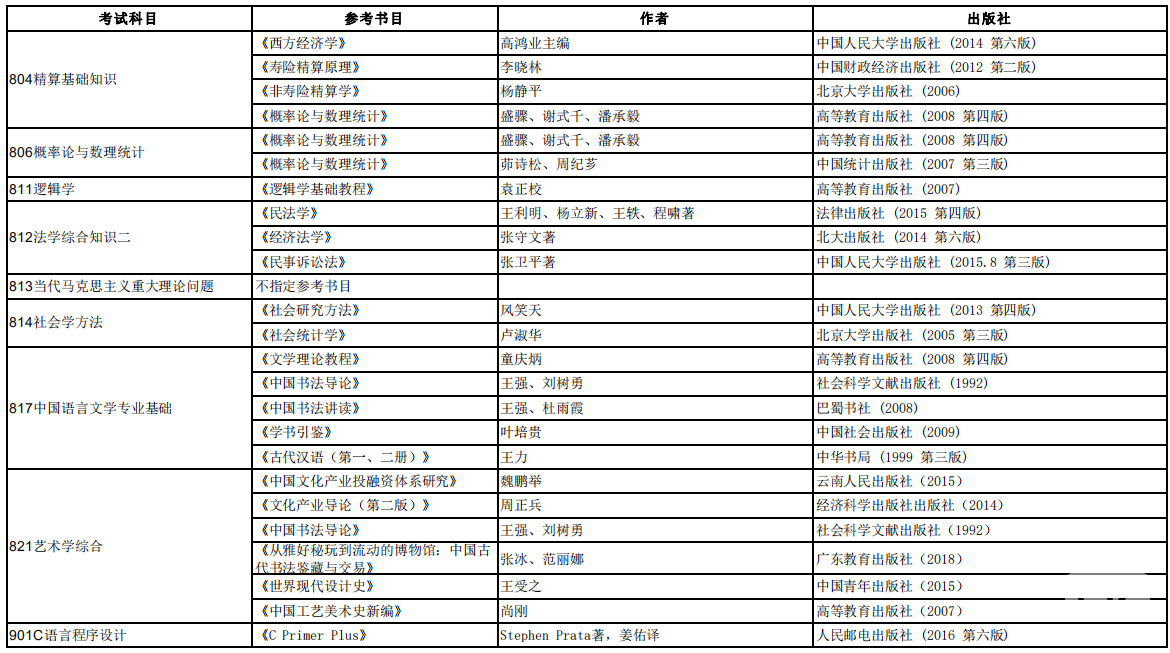 | 考试科目 | 参考书目 | 作者 | 出版社 |
|---|---|---|---|
| 804精算基础知识 | 《西方经济学》 | 高鸿业主编 | 中国人民大学出版社（2014 第六版） |
| | 《寿险精算原理》 | 李晓林 | 中国财政经济出版社（2012 第二版） |
| | 《非寿险精算学》 | 杨静平 | 北京大学出版社（2006） |
| | 《概率论与数理统计》 | 盛骤、谢式千、潘承毅 | 高等教育出版社（2008 第四版） |
| 806概率论与数理统计 | 《概率论与数理统计》 | 盛骤、谢式千、潘承毅 | 高等教育出版社（2008 第四版） |
| | 《概率论与数理统计》 | 茆诗松、周纪芗 | 中国统计出版社（2007 第三版） |
| 811逻辑学 | 《逻辑学基础教程》 | 袁正校 | 高等教育出版社（2007） |
| 812法学综合知识二 | 《民法学》 | 王利明、杨立新、王轶、程啸著 | 法律出版社（2015 第四版） |
| | 《经济法学》 | 张守文著 | 北大出版社（2014 第六版） |
| | 《民事诉讼法》 | 张卫平著 | 中国人民大学出版社（2015.8 第三版） |
| 813当代马克思主义重大理论问题 | 不指定参考书目 | | |
| 814社会学方法 | 《社会研究方法》 | 风笑天 | 中国人民大学出版社（2013 第四版） |
| | 《社会统计学》 | 卢淑华 | 北京大学出版社（2005 第三版） |
| 817中国语言文学专业基础 | 《文学理论教程》 | 童庆炳 | 高等教育出版社（2008 第四版） |
| | 《中国书法导论》 | 王强、刘树勇 | 社会科学文献出版社（1992） |
| | 《中国书法讲读》 | 王强、杜雨霞 | 巴蜀书社（2008） |
| | 《学书引鉴》 | 叶培贵 | 中国社会出版社（2009） |
| | 《古代汉语（第一、二册）》 | 王力 | 中华书局（1999 第三版） |
| 821艺术学综合 | 《中国文化产业投融资体系研究》 | 魏鹏举 | 云南人民出版社（2015） |
| | 《文化产业导论（第二版）》 | 周正兵 | 经济科学出版社出版社（2014） |
| | 《中国书法导论》 | 王强、刘树勇 | 社会科学文献出版社（1992） |
| | 《从雅好秘玩到流动的博物馆：中国古代书法鉴藏与交易》 | 张冰、范丽娜 | 广东教育出版社（2018） |
| | 《世界现代设计史》 | 王受之 | 中国青年出版社（2015） |
| | 《中国工艺美术史新编》 | 尚刚 | 高等教育出版社（2007） |
| 901C语言程序设计 | 《C Primer Plus》 | Stephen Prata著，姜佑译 | 人民邮电出版社（2016 第六版） |